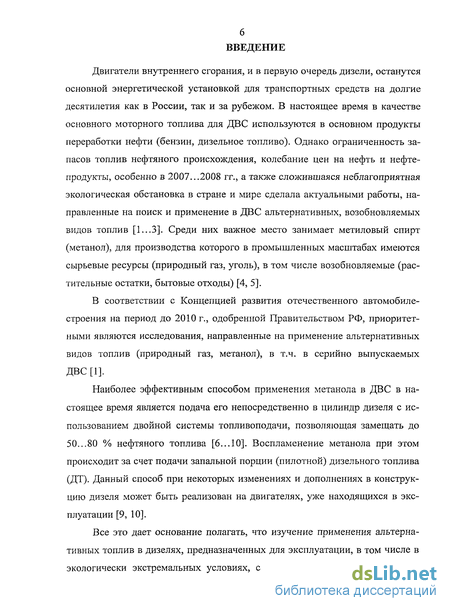 6

ВВЕДЕНИЕ

Двигатели внутреннего сгорания, и в первую очередь дизели, останутся основной энергетической установкой для транспортных средств на долгие десятилетия как в России, так и за рубежом. В настоящее время в качестве основного моторного топлива для ДВС используются в основном продукты переработки нефти (бензин, дизельное топливо). Однако ограниченность запасов топлив нефтяного происхождения, колебание цен на нефть и нефтепродукты, особенно в 2007…2008 гг., а также сложившаяся неблагоприятная экологическая обстановка в стране и мире сделала актуальными работы, направленные на поиск и применение в ДВС альтернативных, возобновляемых видов топлив [1…3]. Среди них важное место занимает метиловый спирт (метанол), для производства которого в промышленных масштабах имеются сырьевые ресурсы (природный газ, уголь), в том числе возобновляемые (растительные остатки, бытовые отходы) [4, 5].

В соответствии с Концепцией развития отечественного автомобилестроения на период до 2010 г., одобренной Правительством РФ, приоритетными являются исследования, направленные на применение альтернативных видов топлив (природный газ, метанол), в т.ч. в серийно выпускаемых ДВС [1].

Наиболее эффективным способом применения метанола в ДВС в настоящее время является подача его непосредственно в цилиндр дизеля с использованием двойной системы топливоподачи, позволяющая замещать до 50…80 % нефтяного топлива [6…10]. Воспламенение метанола при этом происходит за счет подачи запальной порции (пилотной) дизельного топлива (ДТ). Данный способ при некоторых изменениях и дополнениях в конструкцию дизеля может быть реализован на двигателях, уже находящихся в эксплуатации [9, 10].

Все это дает основание полагать, что изучение применения альтернативных топлив в дизелях, предназначенных для эксплуатации, в том числе в экологически экстремальных условиях, с

dsLib.net
библиотека диссертаций